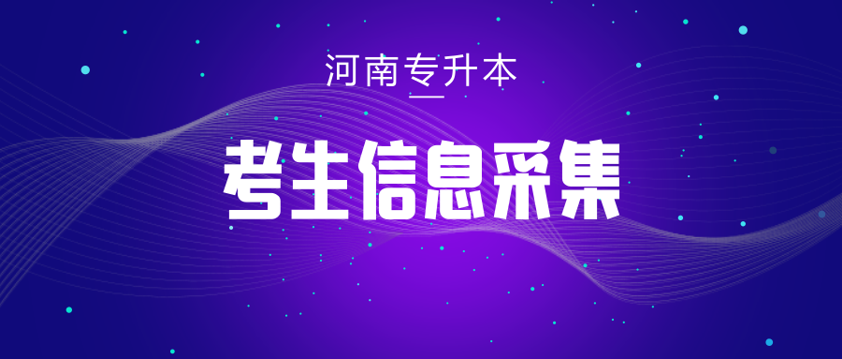 河南专升本

考生信息采集